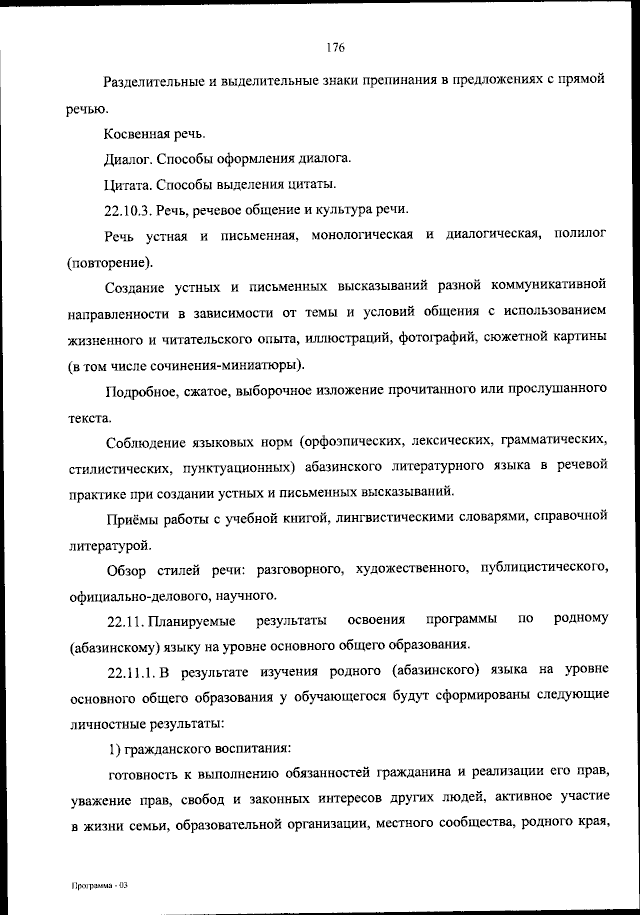 176

Разделительные и выделительные знаки препинания в предложениях с прямой речью.

Косвенная речь.

Диалог. Способы оформления диалога.

Цитата. Способы выделения цитаты.

22.10.3. Речь, речевое общение и культура речи.

Речь устная и письменная, монологическая и диалогическая, полилог (повторение).

Создание устных и письменных высказываний разной коммуникативной направленности в зависимости от темы и условий общения с использованием жизненного и читательского опыта, иллюстраций, фотографий, сюжетной картины (в том числе сочинения-миниатюры).

Подробное, сжатое, выборочное изложение прочитанного или прослушанного текста.

Соблюдение языковых норм (орфоэпических, лексических, грамматических, стилистических, пунктуационных) абазинского литературного языка в речевой практике при создании устных и письменных высказываний.

Приёмы работы с учебной книгой, лингвистическими словарями, справочной литературой.

Обзор стилей речи: разговорного, художественного, публицистического, официально-делового, научного.

22.11. Планируемые результаты освоения программы по родному (абазинскому) языку на уровне основного общего образования.

22.11.1. В результате изучения родного (абазинского) языка на уровне основного общего образования у обучающегося будут сформированы следующие личностные результаты:

1) гражданского воспитания:

готовность к выполнению обязанностей гражданина и реализации его прав, уважение прав, свобод и законных интересов других людей, активное участие в жизни семьи, образовательной организации, местного сообщества, родного края,

Программа - 03